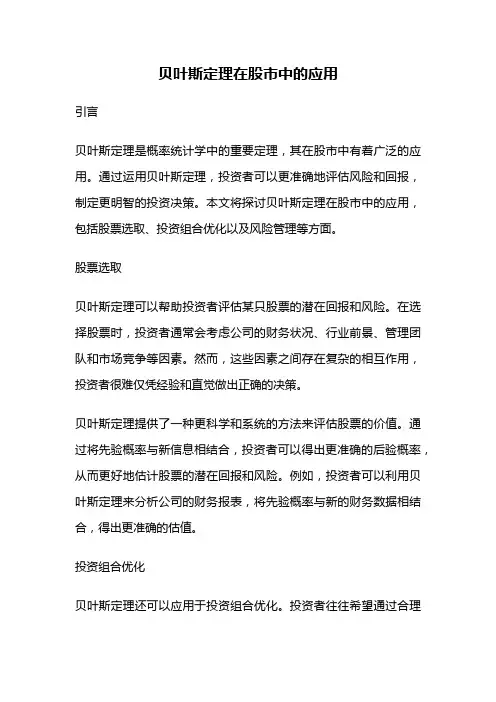 贝叶斯定理在股市中的应用

引言

贝叶斯定理是概率统计学中的重要定理，其在股市中有着广泛的应用。通过运用贝叶斯定理，投资者可以更准确地评估风险和回报，制定更明智的投资决策。本文将探讨贝叶斯定理在股市中的应用，包括股票选取、投资组合优化以及风险管理等方面。

股票选取

贝叶斯定理可以帮助投资者评估某只股票的潜在回报和风险。在选择股票时，投资者通常会考虑公司的财务状况、行业前景、管理团队和市场竞争等因素。然而，这些因素之间存在复杂的相互作用，投资者很难仅凭经验和直觉做出正确的决策。

贝叶斯定理提供了一种更科学和系统的方法来评估股票的价值。通过将先验概率与新信息相结合，投资者可以得出更准确的后验概率，从而更好地估计股票的潜在回报和风险。例如，投资者可以利用贝叶斯定理来分析公司的财务报表，将先验概率与新的财务数据相结合，得出更准确的估值。

投资组合优化

贝叶斯定理还可以应用于投资组合优化。投资者往往希望通过合理